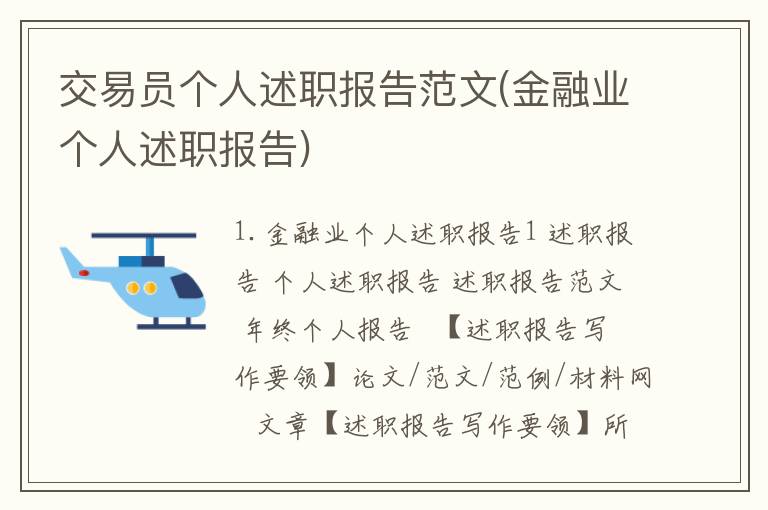 交易员个人述职报告范文(金融业个人述职报告)

1. 金融业个人述职报告1 述职报告 个人述职报告 述职报告范文 年终个人报告 【述职报告写作要领】论文/范文/范例/材料网 文章【述职报告写作要领】所